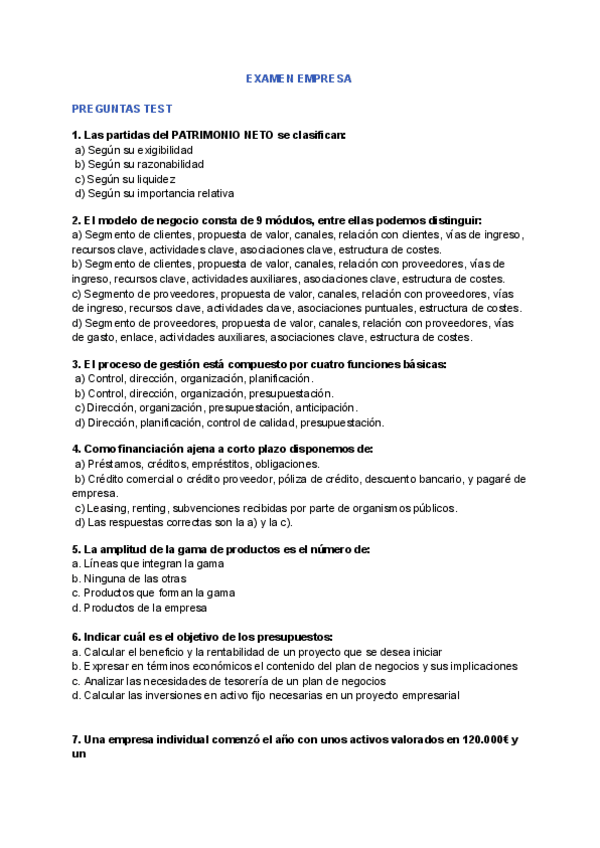 EXAMEN EMPRESA

PREGUNTAS TEST

1. Las partidas del PATRIMONIO NETO se clasifican:
a) Según su exigibilidad
b) Según su razonabilidad
c) Según su liquidez
d) Según su importancia relativa

2. El modelo de negocio consta de 9 módulos, entre ellas podemos distinguir:
a) Segmento de clientes, propuesta de valor, canales, relación con clientes, vías de ingreso, recursos clave, actividades clave, asociaciones clave, estructura de costes.
b) Segmento de clientes, propuesta de valor, canales, relación con proveedores, vías de ingreso, recursos clave, actividades auxiliares, asociaciones clave, estructura de costes.
c) Segmento de proveedores, propuesta de valor, canales, relación con proveedores, vías de ingreso, recursos clave, actividades clave, asociaciones puntuales, estructura de costes.
d) Segmento de proveedores, propuesta de valor, canales, relación con proveedores, vías de gasto, enlace, actividades auxiliares, asociaciones clave, estructura de costes.

3. El proceso de gestión está compuesto por cuatro funciones básicas:
a) Control, dirección, organización, planificación.
b) Control, dirección, organización, presupuestación.
c) Dirección, organización, presupuestación, anticipación.
d) Dirección, planificación, control de calidad, presupuestación.

4. Como financiación ajena a corto plazo disponemos de:
a) Préstamos, créditos, empréstitos, obligaciones.
b) Crédito comercial o crédito proveedor, póliza de crédito, descuento bancario, y pagaré de empresa.
c) Leasing, renting, subvenciones recibidas por parte de organismos públicos.
d) Las respuestas correctas son la a) y la c).

5. La amplitud de la gama de productos es el número de:
a. Líneas que integran la gama
b. Ninguna de las otras
c. Productos que forman la gama
d. Productos de la empresa

6. Indicar cuál es el objetivo de los presupuestos:
a. Calcular el beneficio y la rentabilidad de un proyecto que se desea iniciar
b. Expresar en términos económicos el contenido del plan de negocios y sus implicaciones
c. Analizar las necesidades de tesorería de un plan de negocios
d. Calcular las inversiones en activo fijo necesarias en un proyecto empresarial

7. Una empresa individual comenzó el año con unos activos valorados en 120.000€ y un